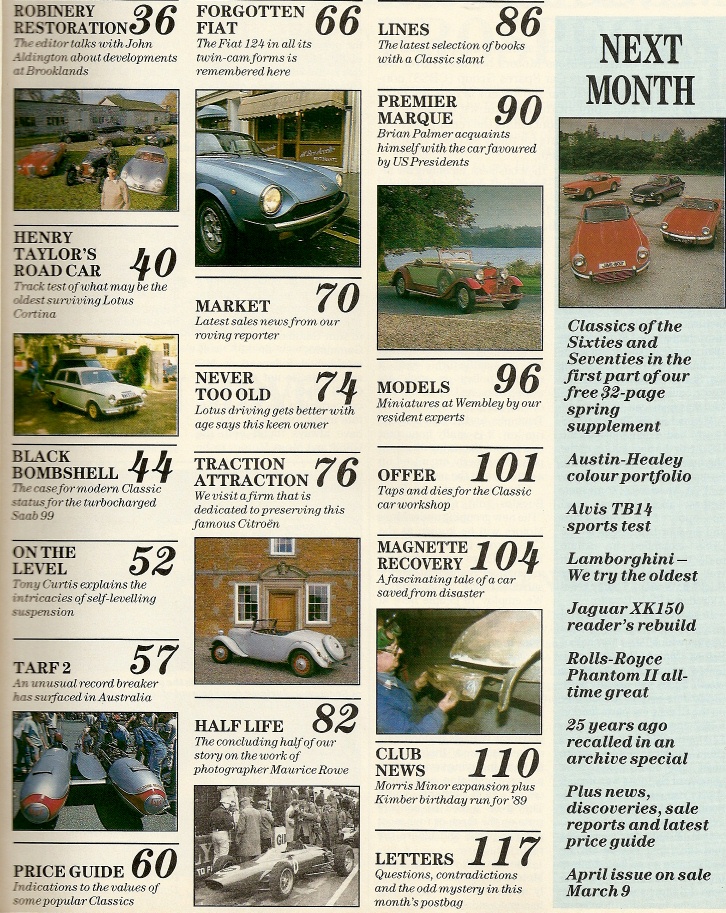 ROBINERY RESTORATION 36
The editor talks with John Aldington about developments at Brooklands

HENRY TAYLOR'S ROAD CAR 40
Track test of what may be the oldest surviving Lotus Cortina

BLACK BOMBSHELL 44
The case for modern Classic status for the turbocharged Saab 99

ON THE LEVEL 52
Tony Curtis explains the intricacies of self-levelling suspension

TARF 2 57
An unusual record breaker has surfaced in Australia

PRICE GUIDE 60
Indications to the values of some popular Classics

FORGOTTEN FIAT 66
The Fiat 124 in all its twin-cam forms is remembered here

MARKET 70
Latest sales news from our roving reporter

NEVER TOO OLD 74
Lotus driving gets better with age says this keen owner

TRACTION ATTRACTION 76
We visit a firm that is dedicated to preserving this famous Citroën

HALF LIFE 82
The concluding half of our story on the work of photographer Maurice Rowe

LINES 86
The latest selection of books with a Classic slant

PREMIER MARQUE 90
Brian Palmer acquaints himself with the car favoured by US Presidents

MODELS 96
Miniatures at Wembley by our resident experts

OFFER 101
Taps and dies for the Classic car workshop

MAGNETTE RECOVERY 104
A fascinating tale of a car saved from disaster

CLUB NEWS 110
Morris Minor expansion plus Kimber birthday run for '89

LETTERS 117
Questions, contradictions and the odd mystery in this month's postbag

NEXT MONTH

Classics of the Sixties and Seventies in the first part of our free 32-page spring supplement

Austin-Healey colour portfolio

Alvis TB14 sports test

Lamborghini – We try the oldest

Jaguar XK150 reader's rebuild

Rolls-Royce Phantom II all-time great

25 years ago recalled in an archive special

Plus news, discoveries, sale reports and latest price guide

April issue on sale March 9